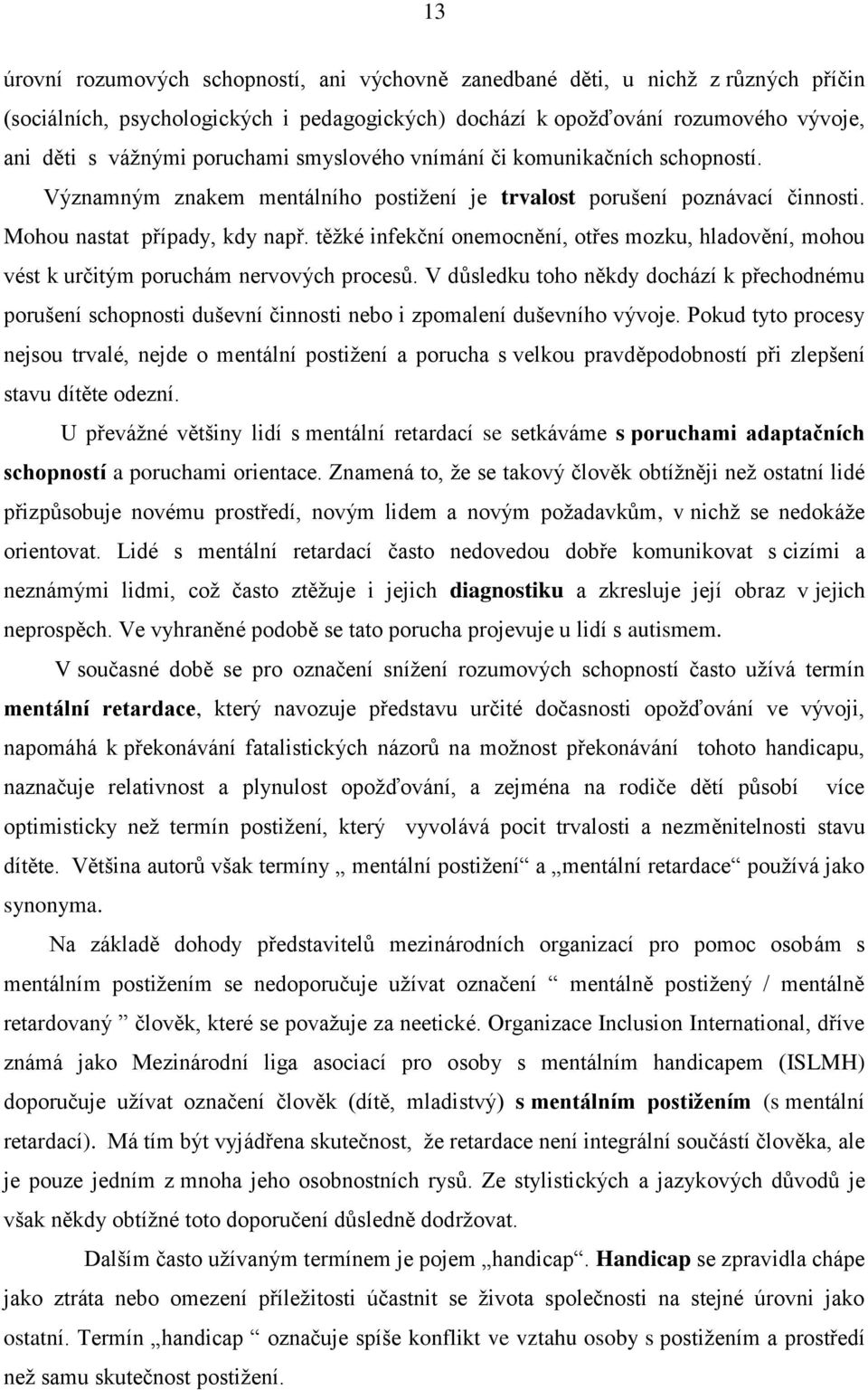 13

úrovní rozumových schopností, ani výchovně zanedbané děti, u nichž z různých příčin (sociálních, psychologických i pedagogických) dochází k opožďování rozumového vývoje, ani děti s vážnými poruchami smyslového vnímání či komunikačních schopností. Významným znakem mentálního postižení je trvalost porušení poznávací činnosti. Mohou nastat případy, kdy např. těžké infekční onemocnění, otřes mozku, hladovění, mohou vést k určitým poruchám nervových procesů. V důsledku toho někdy dochází k přechodnému porušení schopnosti duševní činnosti nebo i zpomalení duševního vývoje. Pokud tyto procesy nejsou trvalé, nejde o mentální postižení a porucha s velkou pravděpodobností při zlepšení stavu dítěte odezní.

U převážné většiny lidí s mentální retardací se setkáváme s poruchami adaptačních schopností a poruchami orientace. Znamená to, že se takový člověk obtížněji než ostatní lidé přizpůsobuje novému prostředí, novým lidem a novým požadavkům, v nichž se nedokáže orientovat. Lidé s mentální retardací často nedovedou dobře komunikovat s cizími a neznámými lidmi, což často ztěžuje i jejich diagnostiku a zkresluje její obraz v jejich neprospěch. Ve vyhraněné podobě se tato porucha projevuje u lidí s autismem.

V současné době se pro označení snížení rozumových schopností často užívá termín mentální retardace, který navozuje představu určité dočasnosti opožďování ve vývoji, napomáhá k překonávání fatalistických názorů na možnost překonávání tohoto handicapu, naznačuje relativnost a plynulost opožďování, a zejména na rodiče dětí působí více optimisticky než termín postižení, který vyvolává pocit trvalosti a nezměnitelnosti stavu dítěte. Většina autorů však termíny „ mentální postižení“ a „mentální retardace“ používá jako synonyma.

Na základě dohody představitelů mezinárodních organizací pro pomoc osobám s mentálním postižením se nedoporučuje užívat označení “ mentálně postižený / mentálně retardovaný ” člověk, které se považuje za neetické. Organizace Inclusion International, dříve známá jako Mezinárodní liga asociací pro osoby s mentálním handicapem (ISLMH) doporučuje užívat označení člověk (dítě, mladistvý) s mentálním postižením (s mentální retardací). Má tím být vyjádřena skutečnost, že retardace není integrální součástí člověka, ale je pouze jedním z mnoha jeho osobnostních rysů. Ze stylistických a jazykových důvodů je však někdy obtížné toto doporučení důsledně dodržovat.

Dalším často užívaným termínem je pojem „handicap“. Handicap se zpravidla chápe jako ztráta nebo omezení příležitosti účastnit se života společnosti na stejné úrovni jako ostatní. Termín „handicap “ označuje spíše konflikt ve vztahu osoby s postižením a prostředí než samu skutečnost postižení.